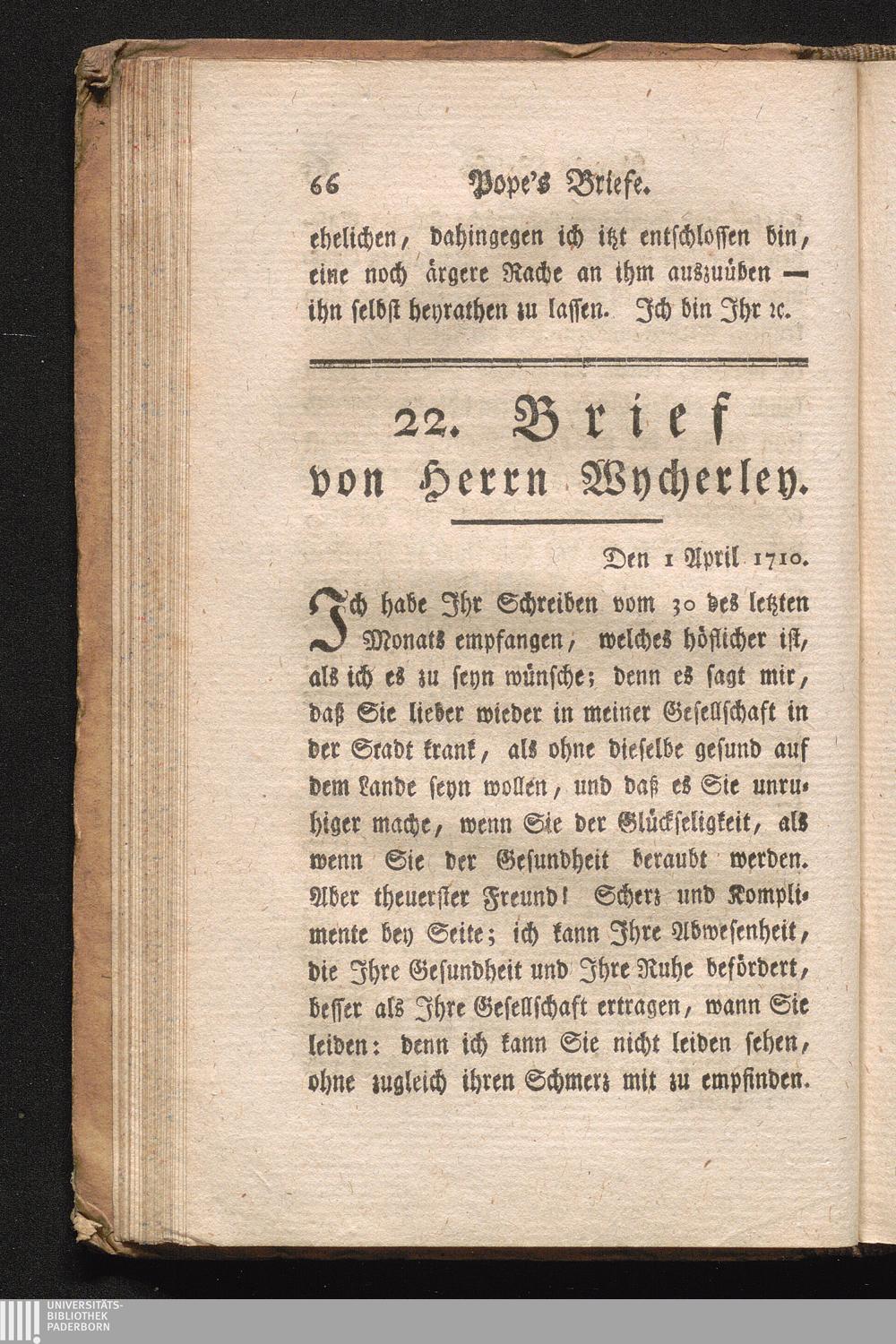 66 Pope's Briefe.

ehelichen, dahingegen ich itzt entschlossen bin, eine noch ärgere Rache an ihm auszuüben — ihn selbst heyrathen zu lassen. Ich bin Ihr ꝛc.

22. Brief von Herrn Wycherley.

Den 1 April 1710.

Ich habe Ihr Schreiben vom 30 des letzten Monats empfangen, welches höflicher ist, als ich es zu seyn wünsche; denn es sagt mir, daß Sie lieber wieder in meiner Gesellschaft in der Stadt krank, als ohne dieselbe gesund auf dem Lande seyn wollen, und daß es Sie unruhiger mache, wenn Sie der Glückseligkeit, als wenn Sie der Gesundheit beraubt werden. Aber theuerster Freund! Scherz und Komplimente bey Seite; ich kann Ihre Abwesenheit, die Ihre Gesundheit und Ihre Ruhe befördert, besser als Ihre Gesellschaft ertragen, wann Sie leiden: denn ich kann Sie nicht leiden sehen, ohne zugleich ihren Schmerz mit zu empfinden.

UNIVERSITÄTS-BIBLIOTHEK PADERBORN